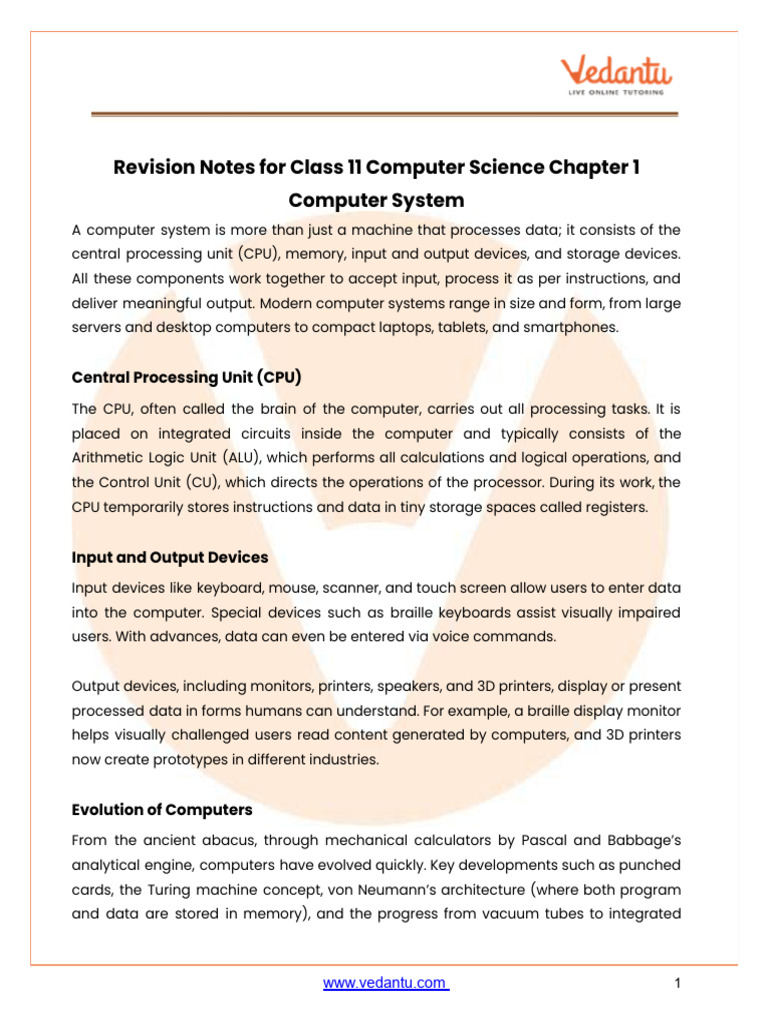 Vedantu
LIVE ONLINE TUTORING

Revision Notes for Class 11 Computer Science Chapter 1
Computer System

A computer system is more than just a machine that processes data; it consists of the central processing unit (CPU), memory, input and output devices, and storage devices. All these components work together to accept input, process it as per instructions, and deliver meaningful output. Modern computer systems range in size and form, from large servers and desktop computers to compact laptops, tablets, and smartphones.

Central Processing Unit (CPU)

The CPU, often called the brain of the computer, carries out all processing tasks. It is placed on integrated circuits inside the computer and typically consists of the Arithmetic Logic Unit (ALU), which performs all calculations and logical operations, and the Control Unit (CU), which directs the operations of the processor. During its work, the CPU temporarily stores instructions and data in tiny storage spaces called registers.

Input and Output Devices

Input devices like keyboard, mouse, scanner, and touch screen allow users to enter data into the computer. Special devices such as braille keyboards assist visually impaired users. With advances, data can even be entered via voice commands.

Output devices, including monitors, printers, speakers, and 3D printers, display or present processed data in forms humans can understand. For example, a braille display monitor helps visually challenged users read content generated by computers, and 3D printers now create prototypes in different industries.

Evolution of Computers

From the ancient abacus, through mechanical calculators by Pascal and Babbage's analytical engine, computers have evolved quickly. Key developments such as punched cards, the Turing machine concept, von Neumann's architecture (where both program and data are stored in memory), and the progress from vacuum tubes to integrated

www.vedantu.com

1